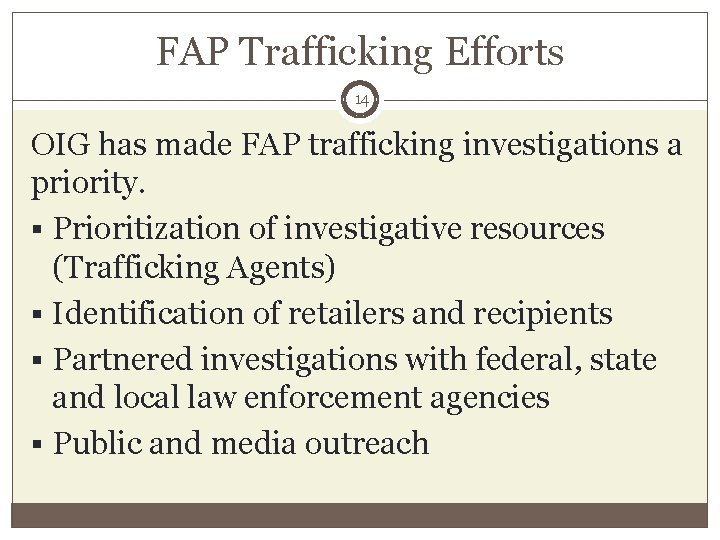 FAP Trafficking Efforts

14

OIG has made FAP trafficking investigations a priority.

• Prioritization of investigative resources (Trafficking Agents)
• Identification of retailers and recipients
• Partnered investigations with federal, state and local law enforcement agencies
• Public and media outreach